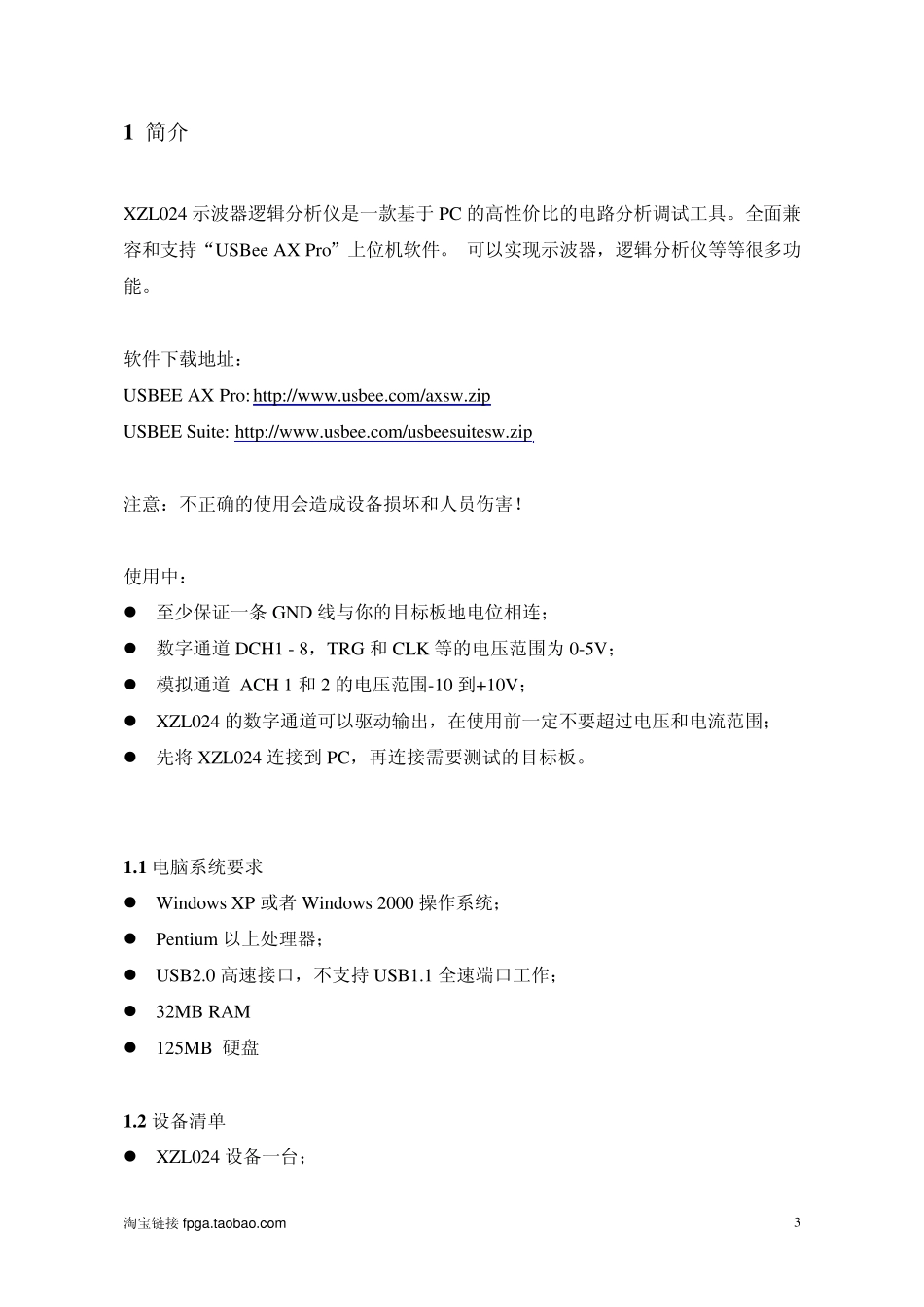 1 简介

XZL024 示波器逻辑分析仪是一款基于 PC 的高性价比的电路分析调试工具。全面兼容和支持“USBee AX Pro”上位机软件。 可以实现示波器，逻辑分析仪等等很多功能。

软件下载地址：
USBEE AX Pro: http://www.usbee.com/axsw.zip
USBEE Suite: http://www.usbee.com/usbeesuitesw.zip

注意：不正确的使用会造成设备损坏和人员伤害!

使用中：
● 至少保证一条 GND 线与你的目标板地电位相连；
● 数字通道 DCH1 - 8，TRG 和 CLK 等的电压范围为 0-5V；
● 模拟通道 ACH 1 和 2 的电压范围-10 到+10V；
● XZL024 的数字通道可以驱动输出，在使用前一定不要超过电压和电流范围；
● 先将 XZL024 连接到 PC，再连接需要测试的目标板。

1.1 电脑系统要求
● Windows XP 或者 Windows 2000 操作系统；
● Pentium 以上处理器；
● USB2.0 高速接口，不支持 USB1.1 全速端口工作；
● 32MB RAM
● 125MB 硬盘

1.2 设备清单
● XZL024 设备一台；

淘宝链接 fpga.taobao.com
3